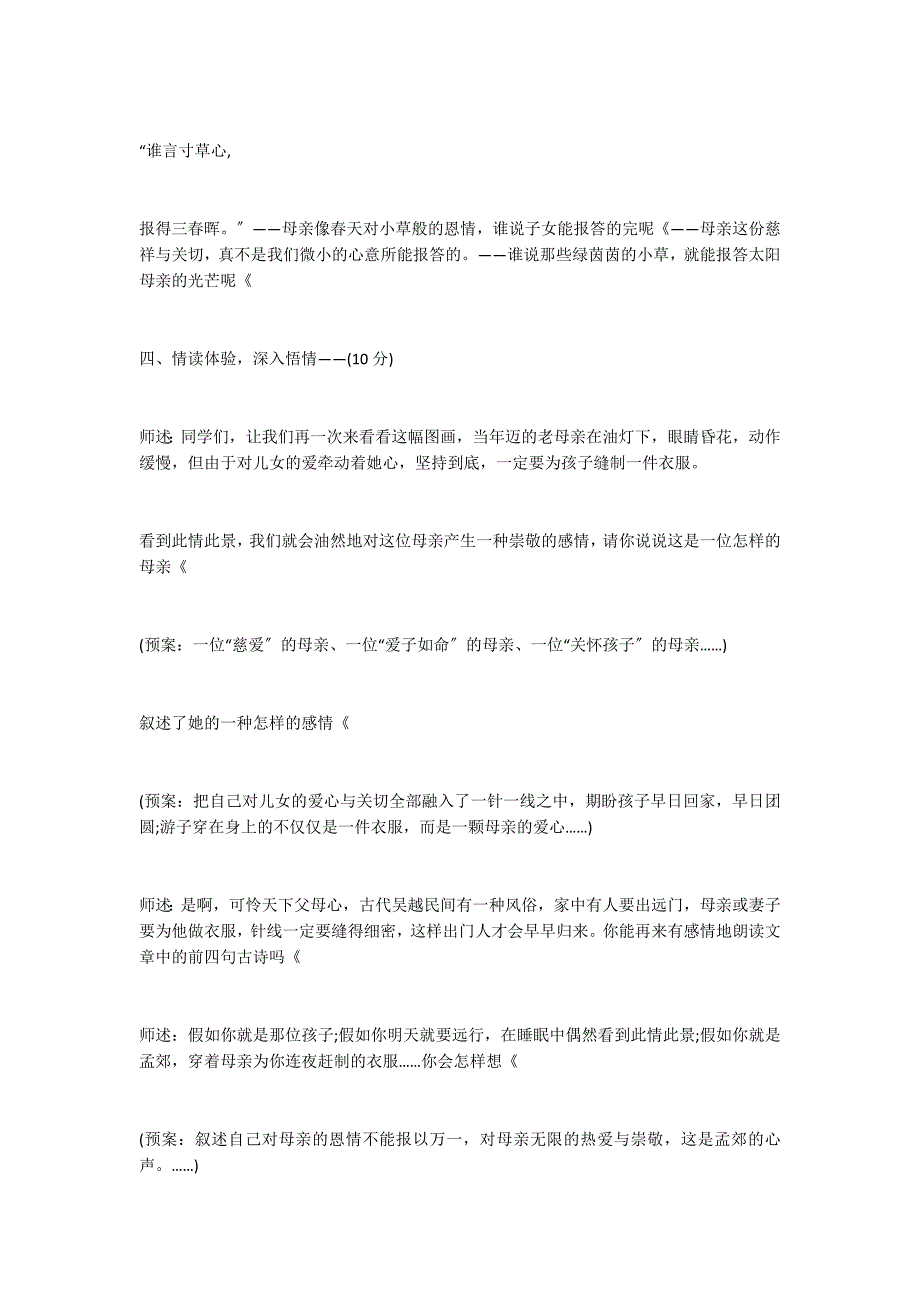 “谁言寸草心,

报得三春晖。”——母亲像春天对小草般的恩情，谁说子女能报答的完呢《——母亲这份慈祥与关切，真不是我们微小的心意所能报答的。——谁说那些绿茵茵的小草，就能报答太阳母亲的光芒呢《

四、情读体验，深入悟情——(10 分)

师述: 同学们，让我们再一次来看看这幅图画，当年迈的老母亲在油灯下，眼睛昏花，动作缓慢，但由于对儿女的爱牵动着她心，坚持到底，一定要为孩子缝制一件衣服。

看到此情此景，我们就会油然地对这位母亲产生一种崇敬的感情，请你说说这是一位怎样的母亲《

(预案：一位“慈爱”的母亲、一位“爱子如命”的母亲、一位“关怀孩子”的母亲......)

叙述了她的一种怎样的感情《

(预案：把自己对儿女的爱心与关切全部融入了一针一线之中，期盼孩子早日回家，早日团圆;游子穿在身上的不仅仅是一件衣服，而是一颗母亲的爱心......)

师述: 是啊，可怜天下父母心，古代吴越民间有一种风俗，家中有人要出远门，母亲或妻子要为他做衣服，针线一定要缝得细密，这样出门人才会早早归来。你能再来有感情地朗读文章中的前四句古诗吗《

师述：假如你就是那位孩子;假如你明天就要远行，在睡眠中偶然看到此情此景;假如你就是孟郊，穿着母亲为你连夜赶制的衣服......你会怎样想《

(预案：叙述自己对母亲的恩情不能报以万一，对母亲无限的热爱与崇敬，这是孟郊的心声。......)